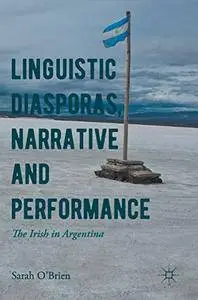 LINGUISTIC DIASPORAS, NARRATIVE AND PERFORMANCE

The Irish in Argentina

Sarah O'Brien